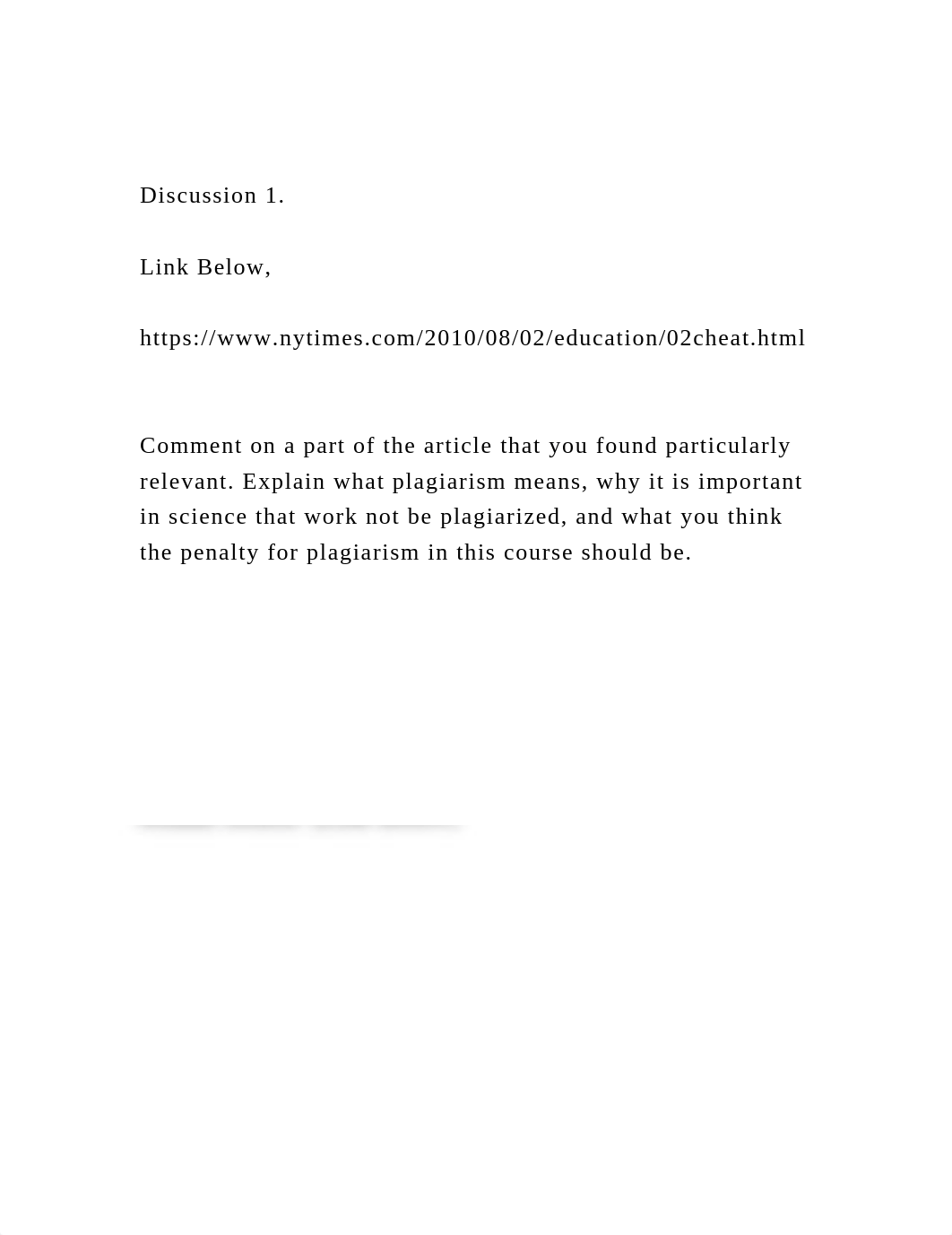 Discussion 1.

Link Below,

https://www.nytimes.com/2010/08/02/education/02cheat.html

Comment on a part of the article that you found particularly relevant. Explain what plagiarism means, why it is important in science that work not be plagiarized, and what you think the penalty for plagiarism in this course should be.